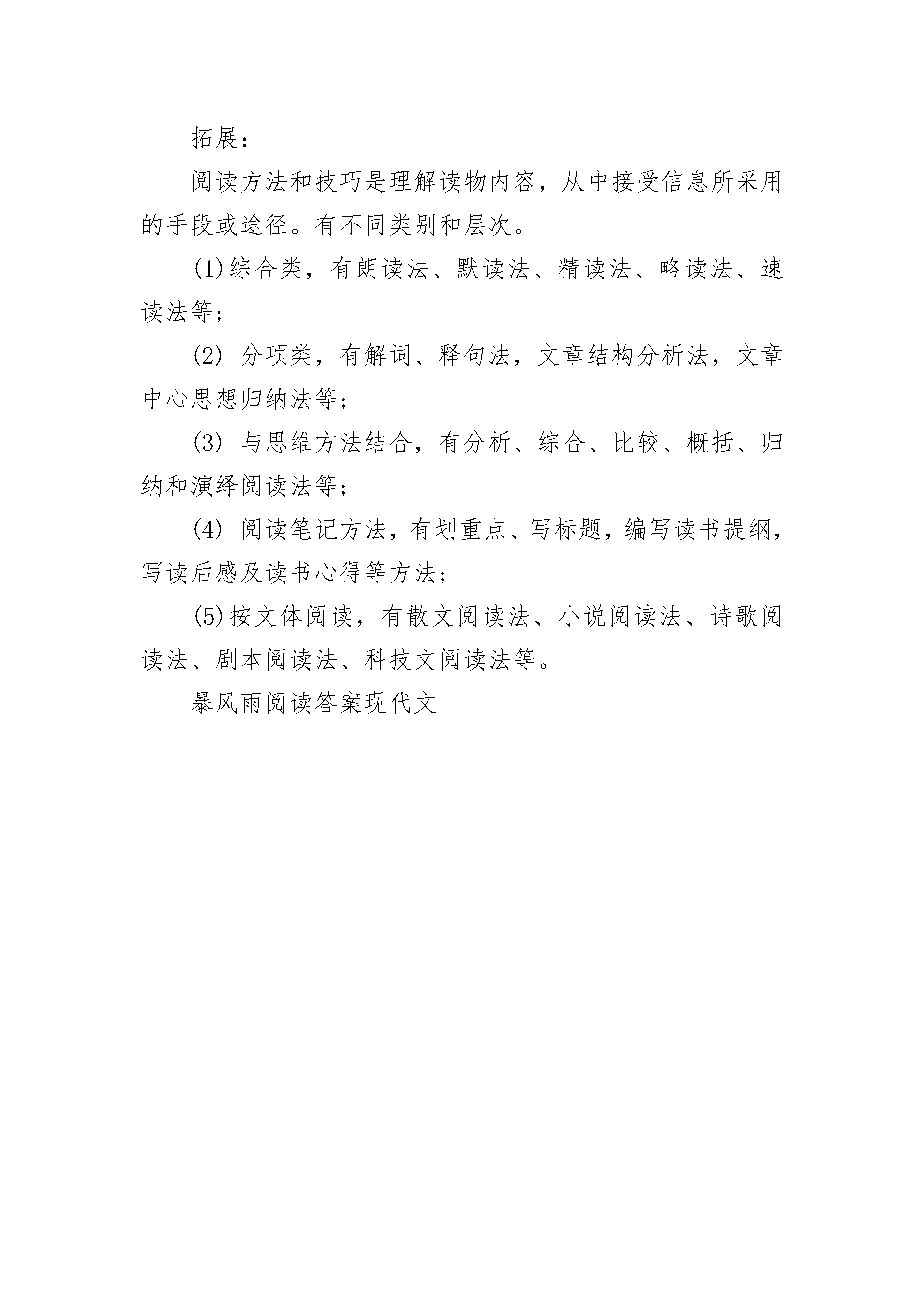 拓展：

阅读方法和技巧是理解读物内容，从中接受信息所采用的手段或途径。有不同类别和层次。

(1)综合类，有朗读法、默读法、精读法、略读法、速读法等；

(2) 分项类，有解词、释句法，文章结构分析法，文章中心思想归纳法等；

(3) 与思维方法结合，有分析、综合、比较、概括、归纳和演绎阅读法等；

(4) 阅读笔记方法，有划重点、写标题，编写读书提纲，写读后感及读书心得等方法；

(5)按文体阅读，有散文阅读法、小说阅读法、诗歌阅读法、剧本阅读法、科技文阅读法等。

暴风雨阅读答案现代文